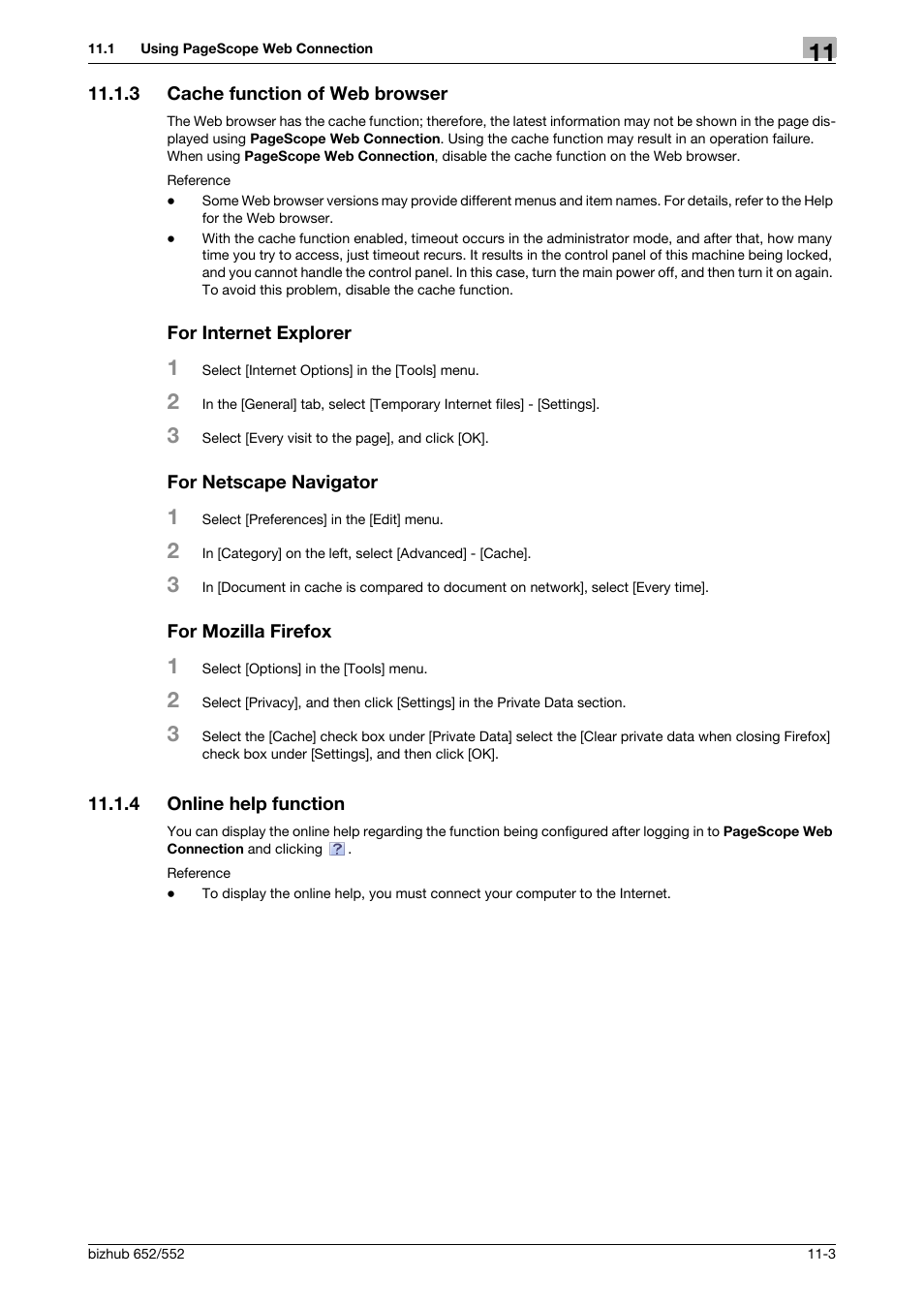 11.1 Using PageScope Web Connection

11

11.1.3 Cache function of Web browser

The Web browser has the cache function; therefore, the latest information may not be shown in the page displayed using PageScope Web Connection. Using the cache function may result in an operation failure. When using PageScope Web Connection, disable the cache function on the Web browser.

Reference

● Some Web browser versions may provide different menus and item names. For details, refer to the Help for the Web browser.

● With the cache function enabled, timeout occurs in the administrator mode, and after that, how many time you try to access, just timeout recurs. It results in the control panel of this machine being locked, and you cannot handle the control panel. In this case, turn the main power off, and then turn it on again. To avoid this problem, disable the cache function.

For Internet Explorer

1 Select [Internet Options] in the [Tools] menu.

2 In the [General] tab, select [Temporary Internet files] - [Settings].

3 Select [Every visit to the page], and click [OK].

For Netscape Navigator

1 Select [Preferences] in the [Edit] menu.

2 In [Category] on the left, select [Advanced] - [Cache].

3 In [Document in cache is compared to document on network], select [Every time].

For Mozilla Firefox

1 Select [Options] in the [Tools] menu.

2 Select [Privacy], and then click [Settings] in the Private Data section.

3 Select the [Cache] check box under [Private Data] select the [Clear private data when closing Firefox] check box under [Settings], and then click [OK].

11.1.4 Online help function

You can display the online help regarding the function being configured after logging in to PageScope Web Connection and clicking ?.

Reference

● To display the online help, you must connect your computer to the Internet.

bizhub 652/552

11-3